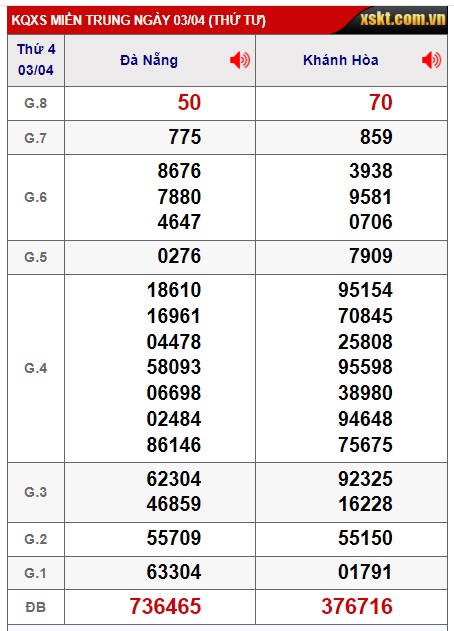 KQXS MIỀN TRUNG NGÀY 03/04 (THỨ TƯ) xskt.com.vn

| Thứ 4 03/04 | Đà Nẵng | Khánh Hòa |
|---|---|---|
| G.8 | 50 | 70 |
| G.7 | 775 | 859 |
| G.6 | 8676 7880 4647 | 3938 9581 0706 |
| G.5 | 0276 | 7909 |
| G.4 | 18610 16961 04478 58093 06698 02484 86146 | 95154 70845 25808 95598 38980 94648 75675 |
| G.3 | 62304 46859 | 92325 16228 |
| G.2 | 55709 | 55150 |
| G.1 | 63304 | 01791 |
| ĐB | 736465 | 376716 |